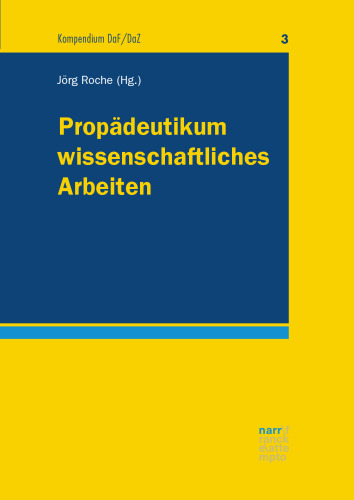 Kompendium DaF/DaZ

3

Jörg Roche (Hg.)

Propädeutikum wissenschaftliches Arbeiten

narr\f
ranck
e\atte
mpto